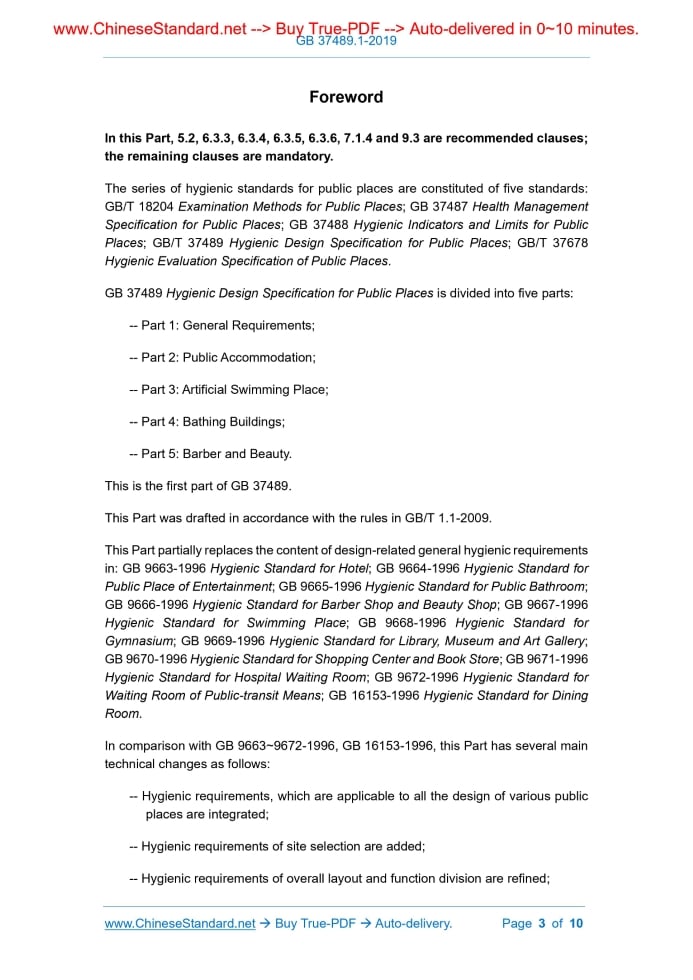 www.ChineseStandard.net --> Buy True-PDF --> Auto-delivered in 0~10 minutes.
GB 37489.1-2019

Foreword

In this Part, 5.2, 6.3.3, 6.3.4, 6.3.5, 6.3.6, 7.1.4 and 9.3 are recommended clauses; the remaining clauses are mandatory.

The series of hygienic standards for public places are constituted of five standards: GB/T 18204 Examination Methods for Public Places; GB 37487 Health Management Specification for Public Places; GB 37488 Hygienic Indicators and Limits for Public Places; GB/T 37489 Hygienic Design Specification for Public Places; GB/T 37678 Hygienic Evaluation Specification of Public Places.

GB 37489 Hygienic Design Specification for Public Places is divided into five parts:

-- Part 1: General Requirements;

-- Part 2: Public Accommodation;

-- Part 3: Artificial Swimming Place;

-- Part 4: Bathing Buildings;

-- Part 5: Barber and Beauty.

This is the first part of GB 37489.

This Part was drafted in accordance with the rules in GB/T 1.1-2009.

This Part partially replaces the content of design-related general hygienic requirements in: GB 9663-1996 Hygienic Standard for Hotel; GB 9664-1996 Hygienic Standard for Public Place of Entertainment; GB 9665-1996 Hygienic Standard for Public Bathroom; GB 9666-1996 Hygienic Standard for Barber Shop and Beauty Shop; GB 9667-1996 Hygienic Standard for Swimming Place; GB 9668-1996 Hygienic Standard for Gymnasium; GB 9669-1996 Hygienic Standard for Library, Museum and Art Gallery; GB 9670-1996 Hygienic Standard for Shopping Center and Book Store; GB 9671-1996 Hygienic Standard for Hospital Waiting Room; GB 9672-1996 Hygienic Standard for Waiting Room of Public-transit Means; GB 16153-1996 Hygienic Standard for Dining Room.

In comparison with GB 9663~9672-1996, GB 16153-1996, this Part has several main technical changes as follows:

-- Hygienic requirements, which are applicable to all the design of various public places are integrated;

-- Hygienic requirements of site selection are added;

-- Hygienic requirements of overall layout and function division are refined;

www.ChineseStandard.net → Buy True-PDF → Auto-delivery. Page 3 of 10